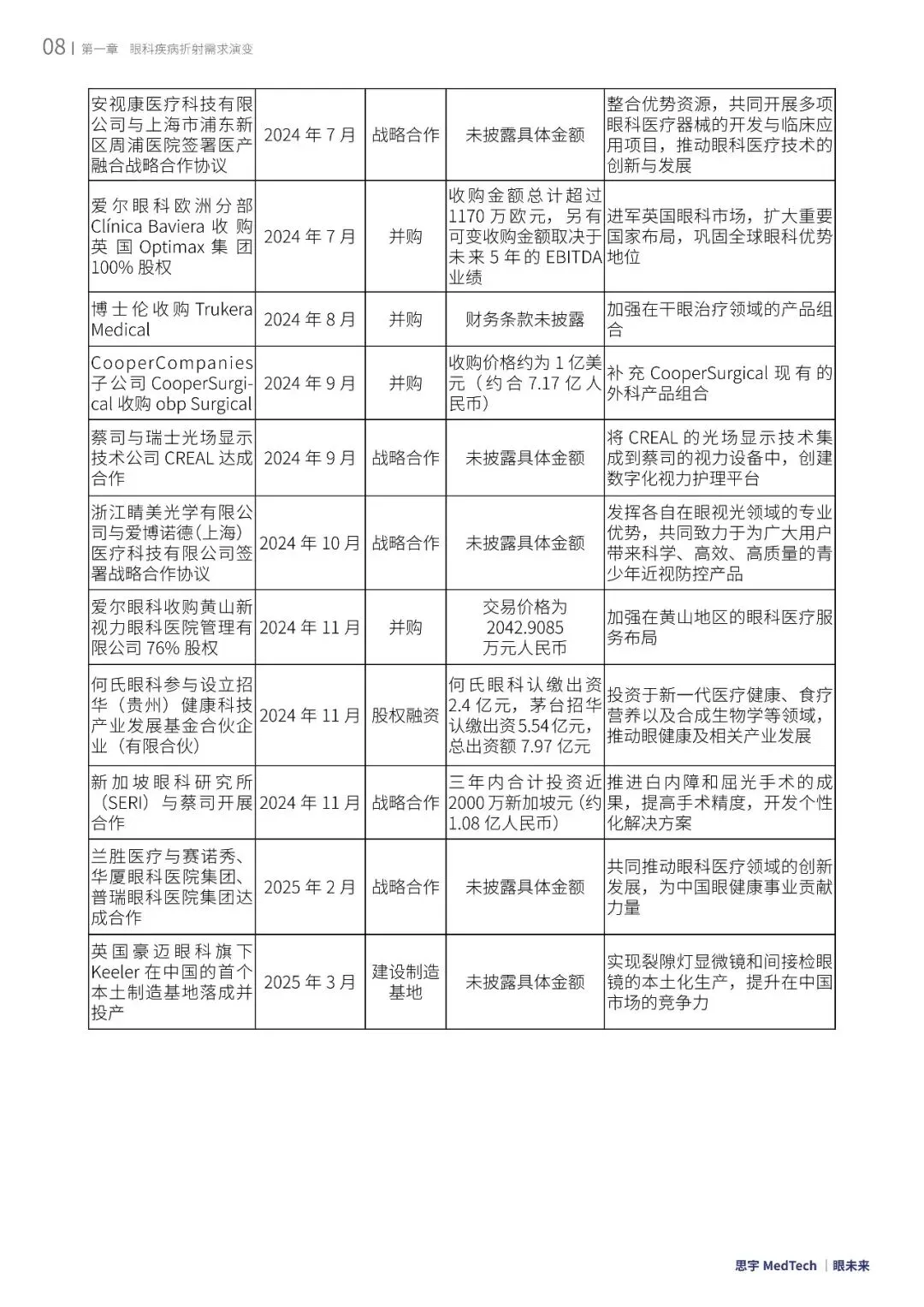 08 | 第一章 眼科疾病折射需求演变

| | | | | |
|---|---|---|---|---|
| 安视康医疗科技有限公司与上海市浦东新区周浦医院签署医产融合战略合作协议 | 2024 年 7 月 | 战略合作 | 未披露具体金额 | 整合优势资源，共同开展多项眼科医疗器械的开发与临床应用项目，推动眼科医疗技术的创新与发展 |
| 爱尔眼科欧洲分部 Clínica Baviera 收购英国 Optimax 集团 100% 股权 | 2024 年 7 月 | 并购 | 收购金额总计超过 1170 万欧元，另有可变收购金额取决于未来 5 年的 EBITDA 业绩 | 进军英国眼科市场，扩大重要国家布局，巩固全球眼科优势地位 |
| 博士伦收购 Trukera Medical | 2024 年 8 月 | 并购 | 财务条款未披露 | 加强在干眼治疗领域的产品组合 |
| CooperCompanies 子公司 CooperSurgical 收购 obp Surgical | 2024 年 9 月 | 并购 | 收购价格约为 1 亿美元（约合 7.17 亿人民币） | 补充 CooperSurgical 现有的外科产品组合 |
| 蔡司与瑞士光场显示技术公司 CREAL 达成合作 | 2024 年 9 月 | 战略合作 | 未披露具体金额 | 将 CREAL 的光场显示技术集成到蔡司的视力设备中，创建数字化视力护理平台 |
| 浙江睛美光学有限公司与爱博诺德(上海)医疗科技有限公司签署战略合作协议 | 2024 年 10 月 | 战略合作 | 未披露具体金额 | 发挥各自在眼视光领域的专业优势，共同致力于为广大用户带来科学、高效、高质量的青少年近视防控产品 |
| 爱尔眼科收购黄山新视力眼科医院管理有限公司 76% 股权 | 2024 年 11 月 | 并购 | 交易价格为 2042.9085 万元人民币 | 加强在黄山地区的眼科医疗服务布局 |
| 何氏眼科参与设立招华（贵州）健康科技产业发展基金合伙企业（有限合伙） | 2024 年 11 月 | 股权融资 | 何氏眼科认缴出资 2.4 亿元，茅台招华认缴出资 5.54 亿元，总出资额 7.97 亿元 | 投资于新一代医疗健康、食疗营养以及合成生物学等领域，推动眼健康及相关产业发展 |
| 新加坡眼科研究所（SERI）与蔡司开展合作 | 2024 年 11 月 | 战略合作 | 三年内合计投资近 2000 万新加坡元（约 1.08 亿人民币） | 推进白内障和屈光手术的成果，提高手术精度，开发个性化解决方案 |
| 兰胜医疗与赛诺秀、华厦眼科医院集团、普瑞眼科医院集团达成合作 | 2025 年 2 月 | 战略合作 | 未披露具体金额 | 共同推动眼科医疗领域的创新发展，为中国眼健康事业贡献力量 |
| 英国豪迈眼科旗下 Keeler 在中国的首个本土制造基地落成并投产 | 2025 年 3 月 | 建设制造基地 | 未披露具体金额 | 实现裂隙灯显微镜和间接检眼镜的本土化生产，提升在中国市场的竞争力 |

思宇 MedTech | 眼未来